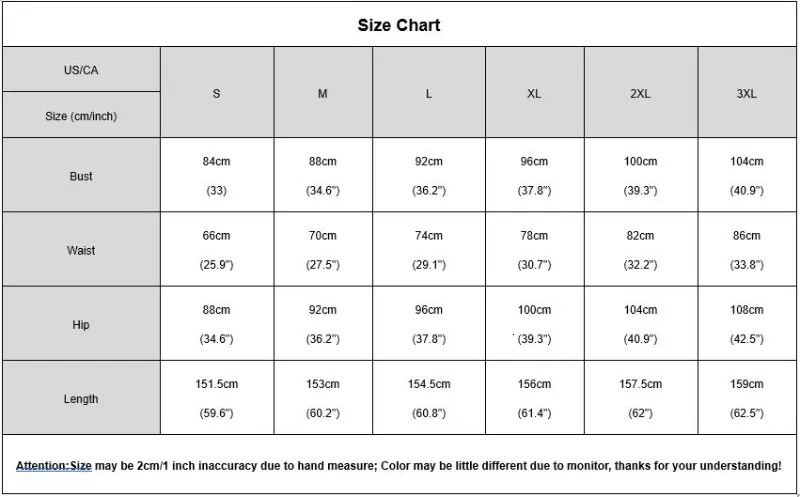 Size Chart

| US/CA Size (cm/inch) | S | M | L | XL | 2XL | 3XL |
|---|---|---|---|---|---|---|
| Bust | 84cm (33) | 88cm (34.6") | 92cm (36.2") | 96cm (37.8") | 100cm (39.3") | 104cm (40.9") |
| Waist | 66cm (25.9") | 70cm (27.5") | 74cm (29.1") | 78cm (30.7") | 82cm (32.2") | 86cm (33.8") |
| Hip | 88cm (34.6") | 92cm (36.2") | 96cm (37.8") | 100cm (39.3") | 104cm (40.9") | 108cm (42.5") |
| Length | 151.5cm (59.6") | 153cm (60.2") | 154.5cm (60.8") | 156cm (61.4") | 157.5cm (62") | 159cm (62.5") |

Attention:Size may be 2cm/1 inch inaccuracy due to hand measure; Color may be little different due to monitor, thanks for your understanding!